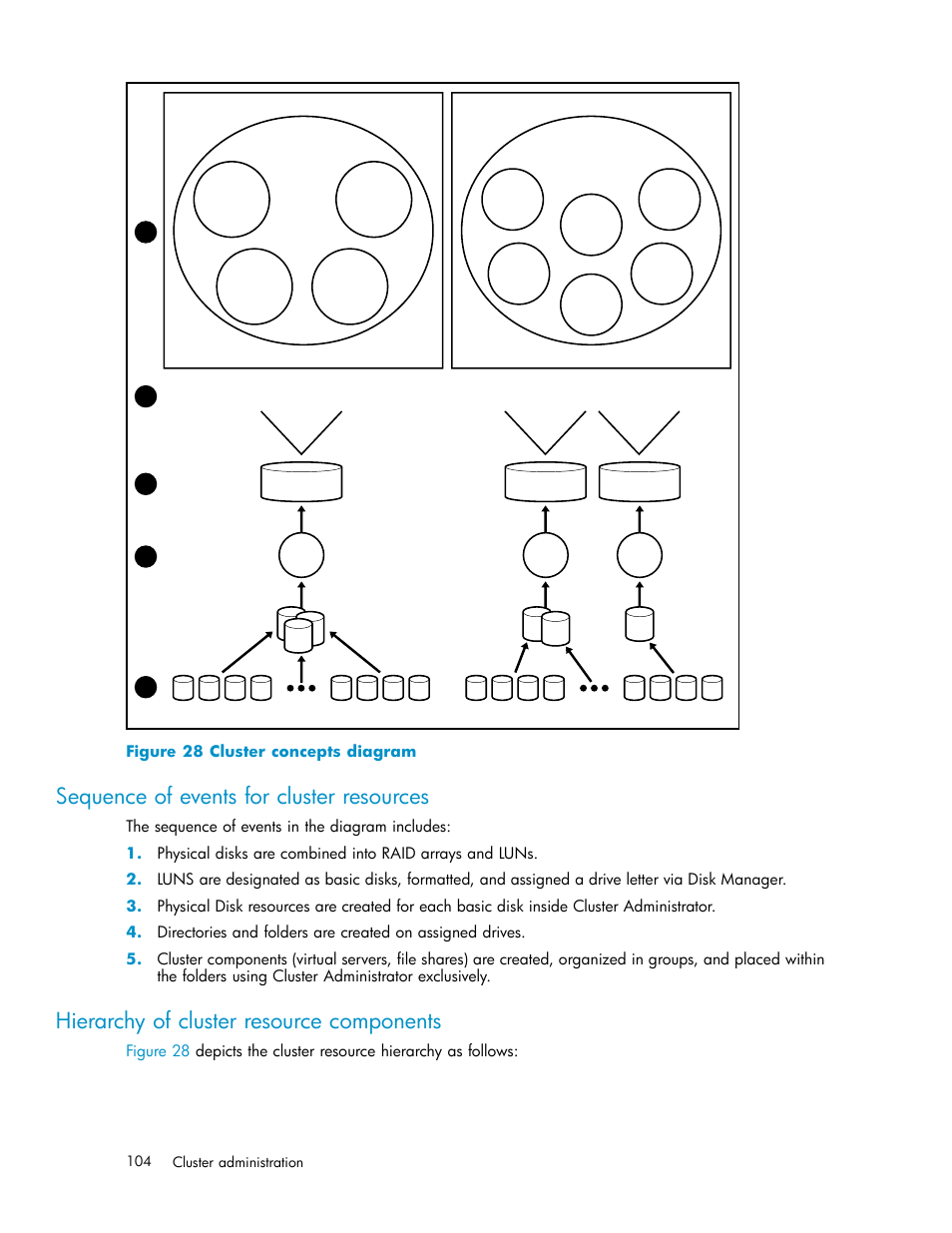 Figure 28 Cluster concepts diagram

Sequence of events for cluster resources

The sequence of events in the diagram includes:

1. Physical disks are combined into RAID arrays and LUNs.
2. LUNS are designated as basic disks, formatted, and assigned a drive letter via Disk Manager.
3. Physical Disk resources are created for each basic disk inside Cluster Administrator.
4. Directories and folders are created on assigned drives.
5. Cluster components (virtual servers, file shares) are created, organized in groups, and placed within the folders using Cluster Administrator exclusively.

Hierarchy of cluster resource components

Figure 28 depicts the cluster resource hierarchy as follows:

104 Cluster administration